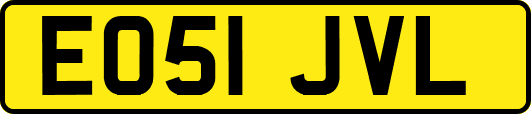 EO51 JVL